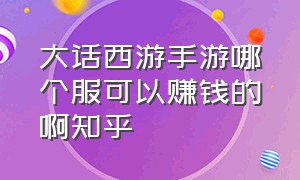 大话西游手游哪个服可以赚钱的啊知乎